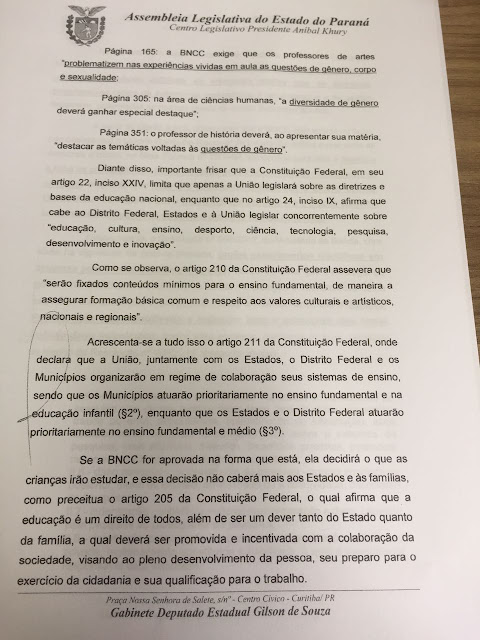 Assembleia Legislativa do Estado do Paraná
Centro Legislativo Presidente Aníbal Khury

Página 165: a BNCC exige que os professores de artes "problematizem nas experiências vividas em aula as questões de gênero, corpo e sexualidade;

Página 305: na área de ciências humanas, "a diversidade de gênero deverá ganhar especial destaque";

Página 351: o professor de história deverá, ao apresentar sua matéria, "destacar as temáticas voltadas às questões de gênero".

Diante disso, importante frisar que a Constituição Federal, em seu artigo 22, inciso XXIV, limita que apenas a União legislará sobre as diretrizes e bases da educação nacional, enquanto que no artigo 24, inciso IX, afirma que cabe ao Distrito Federal, Estados e à União legislar concorrentemente sobre "educação, cultura, ensino, desporto, ciência, tecnologia, pesquisa, desenvolvimento e inovação".

Como se observa, o artigo 210 da Constituição Federal assevera que "serão fixados conteúdos mínimos para o ensino fundamental, de maneira a assegurar formação básica comum e respeito aos valores culturais e artísticos, nacionais e regionais".

Acrescenta-se a tudo isso o artigo 211 da Constituição Federal, onde declara que a União, juntamente com os Estados, o Distrito Federal e os Municípios organizarão em regime de colaboração seus sistemas de ensino, sendo que os Municípios atuarão prioritariamente no ensino fundamental e na educação infantil (§2º), enquanto que os Estados e o Distrito Federal atuarão prioritariamente no ensino fundamental e médio (§3º).

Se a BNCC for aprovada na forma que está, ela decidirá o que as crianças irão estudar, e essa decisão não caberá mais aos Estados e às famílias, como preceitua o artigo 205 da Constituição Federal, o qual afirma que a educação é um direito de todos, além de ser um dever tanto do Estado quanto da família, a qual deverá ser promovida e incentivada com a colaboração da sociedade, visando ao pleno desenvolvimento da pessoa, seu preparo para o exercício da cidadania e sua qualificação para o trabalho.

Praça Nossa Senhora de Salete, s/nº - Centro Cívico - Curitiba/ PR
Gabinete Deputado Estadual Gilson de Souza